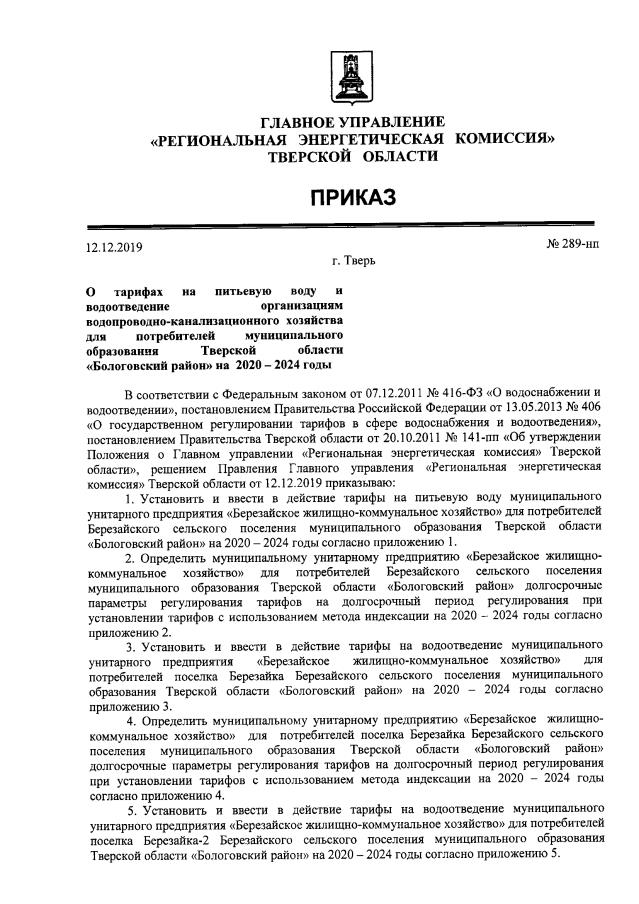 ГЛАВНОЕ УПРАВЛЕНИЕ
«РЕГИОНАЛЬНАЯ ЭНЕРГЕТИЧЕСКАЯ КОМИССИЯ»
ТВЕРСКОЙ ОБЛАСТИ

ПРИКАЗ

12.12.2019

№ 289-нп

г. Тверь

О тарифах на питьевую воду и водоотведение организациям водопроводно-канализационного хозяйства для потребителей муниципального образования Тверской области «Бологовский район» на 2020 – 2024 годы

В соответствии с Федеральным законом от 07.12.2011 № 416-ФЗ «О водоснабжении и водоотведении», постановлением Правительства Российской Федерации от 13.05.2013 № 406 «О государственном регулировании тарифов в сфере водоснабжения и водоотведения», постановлением Правительства Тверской области от 20.10.2011 № 141-пп «Об утверждении Положения о Главном управлении «Региональная энергетическая комиссия» Тверской области», решением Правления Главного управления «Региональная энергетическая комиссия» Тверской области от 12.12.2019 приказываю:

1. Установить и ввести в действие тарифы на питьевую воду муниципального унитарного предприятия «Березайское жилищно-коммунальное хозяйство» для потребителей Березайского сельского поселения муниципального образования Тверской области «Бологовский район» на 2020 – 2024 годы согласно приложению 1.

2. Определить муниципальному унитарному предприятию «Березайское жилищно-коммунальное хозяйство» для потребителей Березайского сельского поселения муниципального образования Тверской области «Бологовский район» долгосрочные параметры регулирования тарифов на долгосрочный период регулирования при установлении тарифов с использованием метода индексации на 2020 – 2024 годы согласно приложению 2.

3. Установить и ввести в действие тарифы на водоотведение муниципального унитарного предприятия «Березайское жилищно-коммунальное хозяйство» для потребителей поселка Березайка Березайского сельского поселения муниципального образования Тверской области «Бологовский район» на 2020 – 2024 годы согласно приложению 3.

4. Определить муниципальному унитарному предприятию «Березайское жилищно-коммунальное хозяйство» для потребителей поселка Березайка Березайского сельского поселения муниципального образования Тверской области «Бологовский район» долгосрочные параметры регулирования тарифов на долгосрочный период регулирования при установлении тарифов с использованием метода индексации на 2020 – 2024 годы согласно приложению 4.

5. Установить и ввести в действие тарифы на водоотведение муниципального унитарного предприятия «Березайское жилищно-коммунальное хозяйство» для потребителей поселка Березайка-2 Березайского сельского поселения муниципального образования Тверской области «Бологовский район» на 2020 – 2024 годы согласно приложению 5.